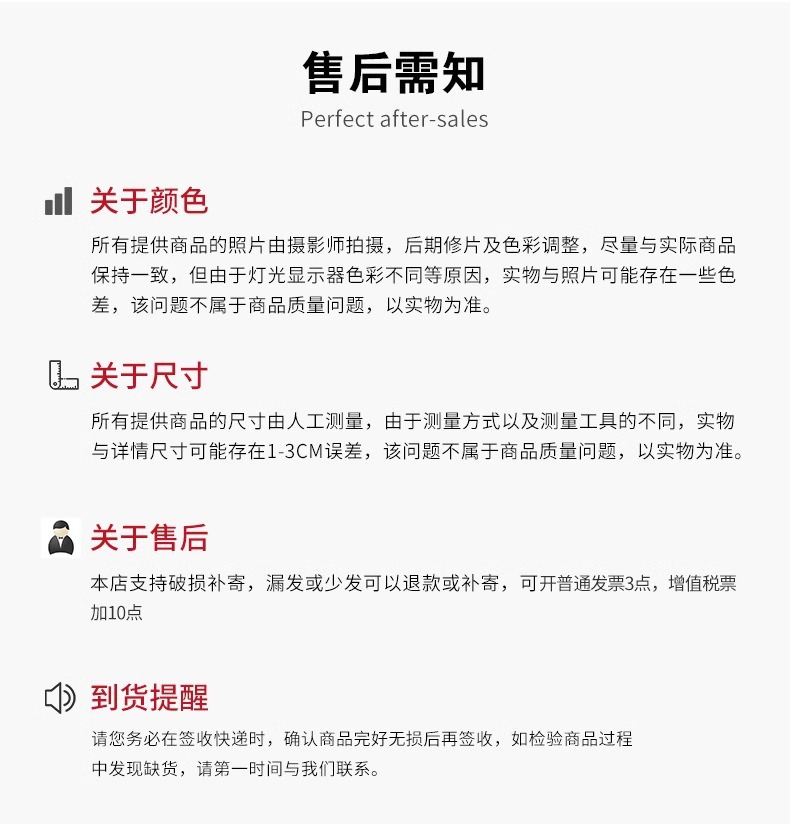 售后需知
Perfect after-sales

关于颜色
所有提供商品的照片由摄影师拍摄，后期修片及色彩调整，尽量与实际商品保持一致，但由于灯光显示器色彩不同等原因，实物与照片可能存在一些色差，该问题不属于商品质量问题，以实物为准。

关于尺寸
所有提供商品的尺寸由人工测量，由于测量方式以及测量工具的不同，实物与详情尺寸可能存在1-3CM误差，该问题不属于商品质量问题，以实物为准。

关于售后
本店支持破损补寄，漏发或少发可以退款或补寄，可开普通发票3点，增值税票加10点

到货提醒
请您务必在签收快递时，确认商品完好无损后再签收，如检验商品过程中发现缺货，请第一时间与我们联系。